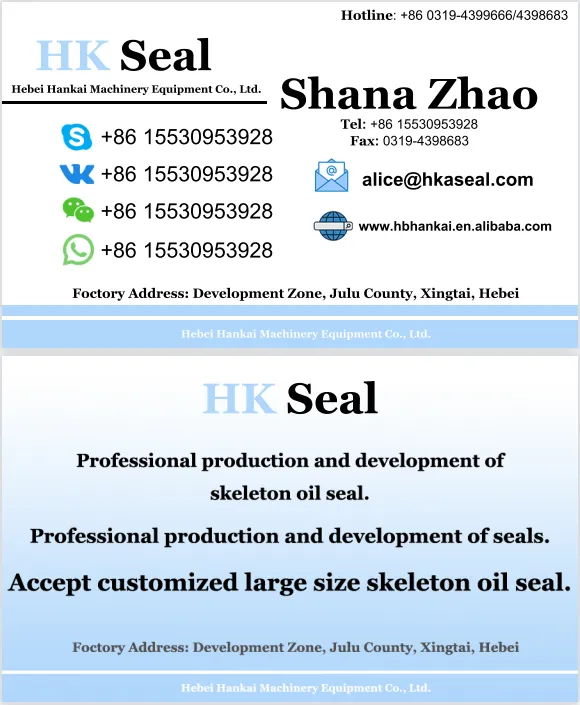 Hotline: +86 0319-4399666/4398683

HK Seal

Hebei Hankai Machinery Equipment Co., Ltd.

Shana Zhao

Tel: +86 15530953928
Fax: 0319-4398683

+86 15530953928
+86 15530953928
+86 15530953928
+86 15530953928

alice@hkaseal.com

www.hbhankai.en.alibaba.com

Foctory Address: Development Zone, Julu County, Xingtai, Hebei

Hebei Hankai Machinery Equipment Co., Ltd.

HK Seal

Professional production and development of skeleton oil seal.

Professional production and development of seals.

Accept customized large size skeleton oil seal.

Foctory Address: Development Zone, Julu County, Xingtai, Hebei

Hebei Hankai Machinery Equipment Co., Ltd.